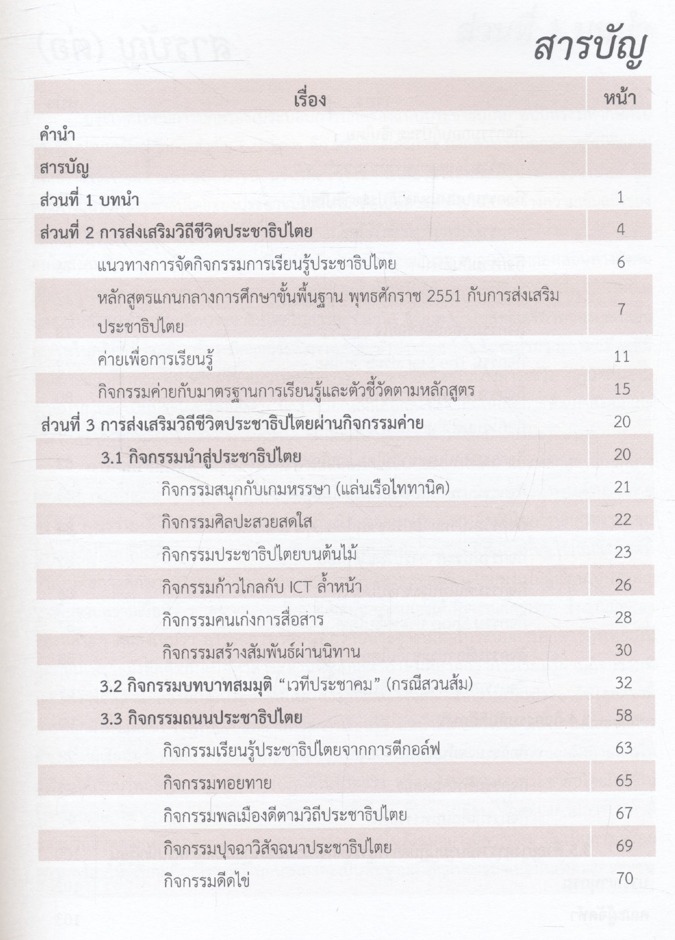 สารบัญ

| เรื่อง | หน้า |
|---|---|
| คำนำ | |
| สารบัญ | |
| ส่วนที่ 1 บทนำ | 1 |
| ส่วนที่ 2 การส่งเสริมวิถีชีวิตประชาธิปไตย | 4 |
| แนวทางการจัดกิจกรรมการเรียนรู้ประชาธิปไตย | 6 |
| หลักสูตรแกนกลางการศึกษาขั้นพื้นฐาน พุทธศักราช 2551 กับการส่งเสริมประชาธิปไตย | 7 |
| ค่ายเพื่อการเรียนรู้ | 11 |
| กิจกรรมค่ายกับมาตรฐานการเรียนรู้และตัวชี้วัดตามหลักสูตร | 15 |
| ส่วนที่ 3 การส่งเสริมวิถีชีวิตประชาธิปไตยผ่านกิจกรรมค่าย | 20 |
| 3.1 กิจกรรมนำสู่ประชาธิปไตย | 20 |
| กิจกรรมสนุกกับเกมหรรษา (แล่นเรือไททานิค) | 21 |
| กิจกรรมศิลปะสวยสดใส | 22 |
| กิจกรรมประชาธิปไตยบนต้นไม้ | 23 |
| กิจกรรมก้าวไกลกับ ICT ล้ำหน้า | 26 |
| กิจกรรมคนเก่งการสื่อสาร | 28 |
| กิจกรรมสร้างสัมพันธ์ผ่านนิทาน | 30 |
| 3.2 กิจกรรมบทบาทสมมุติ “เวทีประชาคม” (กรณีสวนส้ม) | 32 |
| 3.3 กิจกรรมถนนประชาธิปไตย | 58 |
| กิจกรรมเรียนรู้ประชาธิปไตยจากการตีกอล์ฟ | 63 |
| กิจกรรมทอยทาย | 65 |
| กิจกรรมพลเมืองดีตามวิถีประชาธิปไตย | 67 |
| กิจกรรมปุจฉาวิสัจฉนาประชาธิปไตย | 69 |
| กิจกรรมดีดไข่ | 70 |